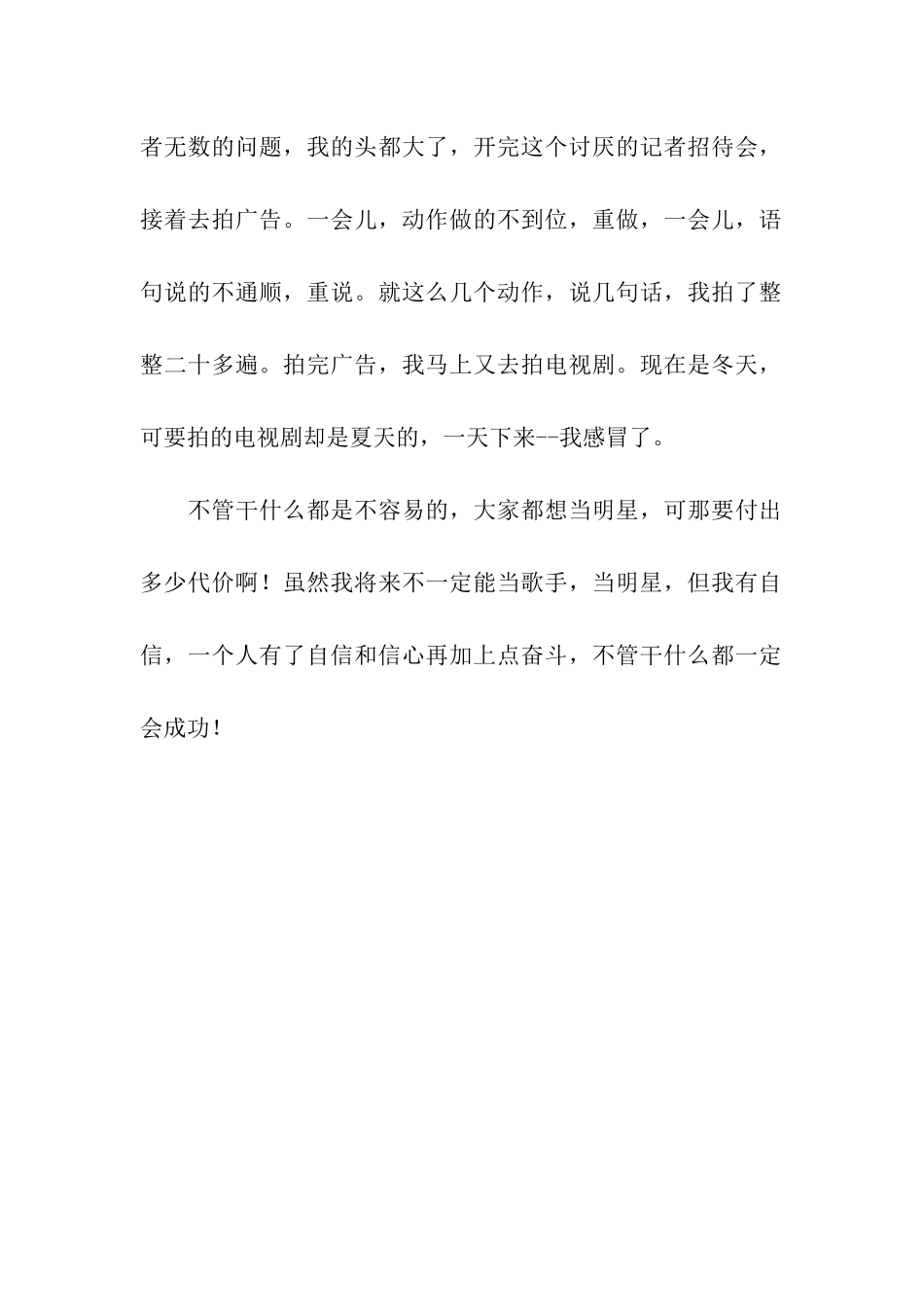 者无数的问题，我的头都大了，开完这个讨厌的记者招待会，接着去拍广告。一会儿，动作做的不到位，重做，一会儿，语句说的不通顺，重说。就这么几个动作，说几句话，我拍了整整二十多遍。拍完广告，我马上又去拍电视剧。现在是冬天，可要拍的电视剧却是夏天的，一天下来--我感冒了。

不管干什么都是不容易的，大家都想当明星，可那要付出多少代价啊！虽然我将来不一定能当歌手，当明星，但我有自信，一个人有了自信和信心再加上点奋斗，不管干什么都一定会成功!